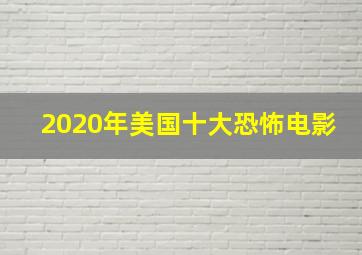 2020年美国十大恐怖电影